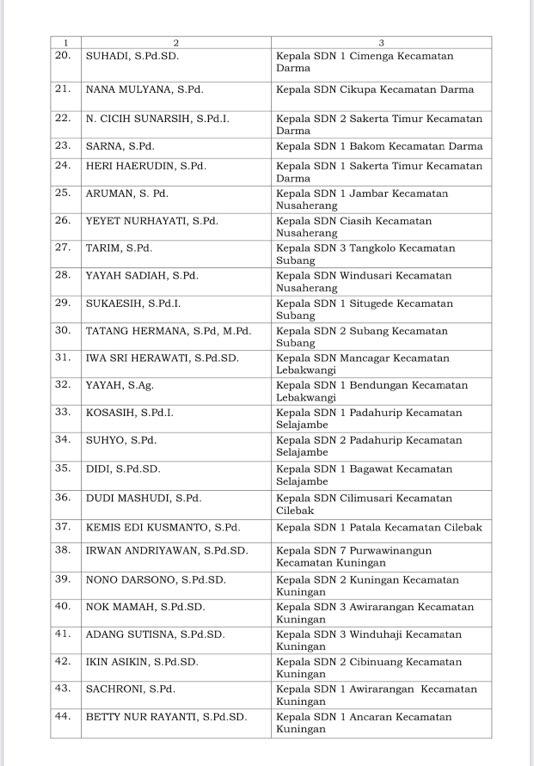 | 1 | 2 | 3 |
|---|---|---|
| 20. | SUHADI, S.Pd.SD. | Kepala SDN 1 Cimenga Kecamatan Darma |
| 21. | NANA MULYANA, S.Pd. | Kepala SDN Cikupa Kecamatan Darma |
| 22. | N. CICIH SUNARSIH, S.Pd.I. | Kepala SDN 2 Sakerta Timur Kecamatan Darma |
| 23. | SARNA, S.Pd. | Kepala SDN 1 Bakom Kecamatan Darma |
| 24. | HERI HAERUDIN, S.Pd. | Kepala SDN 1 Sakerta Timur Kecamatan Darma |
| 25. | ARUMAN, S. Pd. | Kepala SDN 1 Jambar Kecamatan Nusaherang |
| 26. | YEYET NURHAYATI, S.Pd. | Kepala SDN Ciasih Kecamatan Nusaherang |
| 27. | TARIM, S.Pd. | Kepala SDN 3 Tangkolo Kecamatan Subang |
| 28. | YAYAH SADIAH, S.Pd. | Kepala SDN Windusari Kecamatan Nusaherang |
| 29. | SUKAESIH, S.Pd.I. | Kepala SDN 1 Situgede Kecamatan Subang |
| 30. | TATANG HERMANA, S.Pd, M.Pd. | Kepala SDN 2 Subang Kecamatan Subang |
| 31. | IWA SRI HERAWATI, S.Pd.SD. | Kepala SDN Mancagar Kecamatan Lebakwangi |
| 32. | YAYAH, S.Ag. | Kepala SDN 1 Bendungan Kecamatan Lebakwangi |
| 33. | KOSASIH, S.Pd.I. | Kepala SDN 1 Padahurip Kecamatan Selajambe |
| 34. | SUHYO, S.Pd. | Kepala SDN 2 Padahurip Kecamatan Selajambe |
| 35. | DIDI, S.Pd.SD. | Kepala SDN 1 Bagawat Kecamatan Selajambe |
| 36. | DUDI MASHUDI, S.Pd. | Kepala SDN Cilimusari Kecamatan Cilebak |
| 37. | KEMIS EDI KUSMANTO, S.Pd. | Kepala SDN 1 Patala Kecamatan Cilebak |
| 38. | IRWAN ANDRIYAWAN, S.Pd.SD. | Kepala SDN 7 Purwawinangun Kecamatan Kuningan |
| 39. | NONO DARSONO, S.Pd.SD. | Kepala SDN 2 Kuningan Kecamatan Kuningan |
| 40. | NOK MAMAH, S.Pd.SD. | Kepala SDN 3 Awirarangan Kecamatan Kuningan |
| 41. | ADANG SUTISNA, S.Pd.SD. | Kepala SDN 3 Winduhaji Kecamatan Kuningan |
| 42. | IKIN ASIKIN, S.Pd.SD. | Kepala SDN 2 Cibinuang Kecamatan Kuningan |
| 43. | SACHRONI, S.Pd. | Kepala SDN 1 Awirarangan Kecamatan Kuningan |
| 44. | BETTY NUR RAYANTI, S.Pd.SD. | Kepala SDN 1 Ancaran Kecamatan Kuningan |